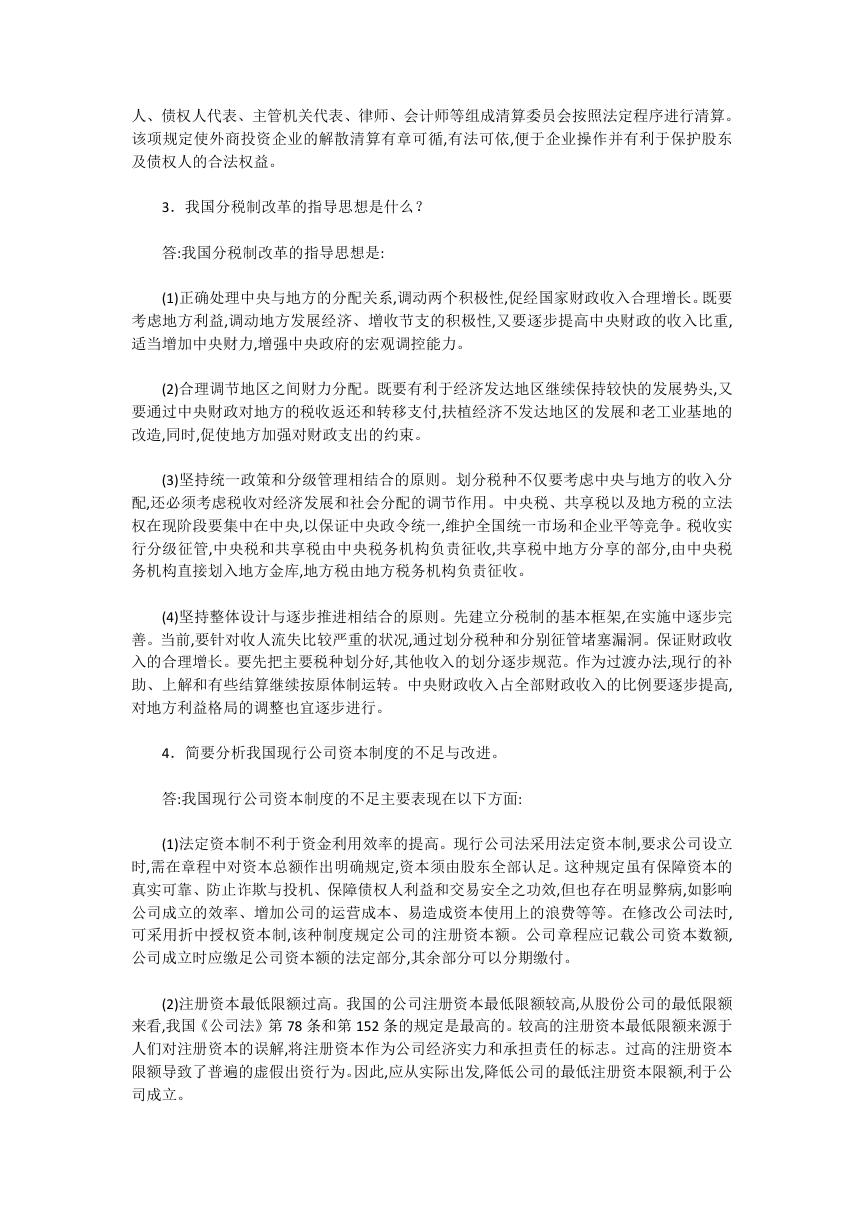 人、债权人代表、主管机关代表、律师、会计师等组成清算委员会按照法定程序进行清算。该项规定使外商投资企业的解散清算有章可循,有法可依,便于企业操作并有利于保护股东及债权人的合法权益。

3．我国分税制改革的指导思想是什么？

答:我国分税制改革的指导思想是:

(1)正确处理中央与地方的分配关系,调动两个积极性,促经国家财政收入合理增长。既要考虑地方利益,调动地方发展经济、增收节支的积极性,又要逐步提高中央财政的收入比重,适当增加中央财力,增强中央政府的宏观调控能力。

(2)合理调节地区之间财力分配。既要有利于经济发达地区继续保持较快的发展势头,又要通过中央财政对地方的税收返还和转移支付,扶植经济不发达地区的发展和老工业基地的改造,同时,促使地方加强对财政支出的约束。

(3)坚持统一政策和分级管理相结合的原则。划分税种不仅要考虑中央与地方的收入分配,还必须考虑税收对经济发展和社会分配的调节作用。中央税、共享税以及地方税的立法权在现阶段要集中在中央,以保证中央政令统一,维护全国统一市场和企业平等竞争。税收实行分级征管,中央税和共享税由中央税务机构负责征收,共享税中地方分享的部分,由中央税务机构直接划入地方金库,地方税由地方税务机构负责征收。

(4)坚持整体设计与逐步推进相结合的原则。先建立分税制的基本框架,在实施中逐步完善。当前,要针对收入流失比较严重的状况,通过划分税种和分别征管堵塞漏洞。保证财政收入的合理增长。要先把主要税种划分好,其他收入的划分逐步规范。作为过渡办法,现行的补助、上解和有些结算继续按原体制运转。中央财政收入占全部财政收入的比例要逐步提高,对地方利益格局的调整也宜逐步进行。

4．简要分析我国现行公司资本制度的不足与改进。

答:我国现行公司资本制度的不足主要表现在以下方面:

(1)法定资本制不利于资金利用效率的提高。现行公司法采用法定资本制,要求公司设立时,需在章程中对资本总额作出明确规定,资本须由股东全部认足。这种规定虽有保障资本的真实可靠、防止诈欺与投机、保障债权人利益和交易安全之功效,但也存在明显弊病,如影响公司成立的效率、增加公司的运营成本、易造成资本使用上的浪费等等。在修改公司法时,可采用折中授权资本制,该种制度规定公司的注册资本额。公司章程应记载公司资本数额,公司成立时应缴足公司资本额的法定部分,其余部分可以分期缴付。

(2)注册资本最低限额过高。我国的公司注册资本最低限额较高,从股份公司的最低限额来看,我国《公司法》第 78 条和第 152 条的规定是最高的。较高的注册资本最低限额来源于人们对注册资本的误解,将注册资本作为公司经济实力和承担责任的标志。过高的注册资本限额导致了普遍的虚假出资行为。因此,应从实际出发,降低公司的最低注册资本限额,利于公司成立。